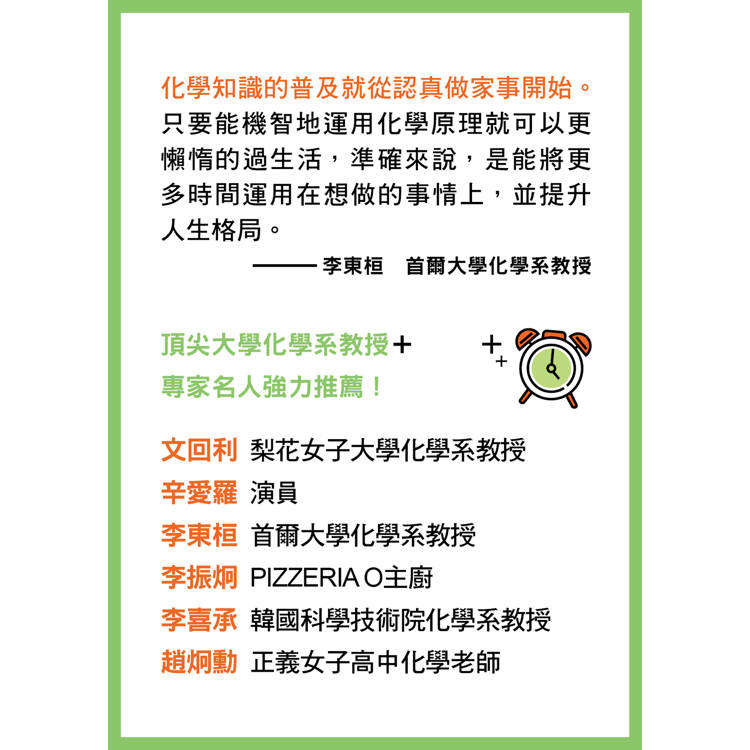 化學知識的普及就從認真做家事開始。只要能機智地運用化學原理就可以更懶惰的過生活，準確來說，是能將更多時間運用在想做的事情上，並提升人生格局。

—— 李東桓　首爾大學化學系教授

頂尖大學化學系教授＋
專家名人強力推薦！

文回利　梨花女子大學化學系教授
辛愛羅　演員
李東桓　首爾大學化學系教授
李振炯　PIZZERIA O主廚
李喜承　韓國科學技術院化學系教授
趙炯勳　正義女子高中化學老師